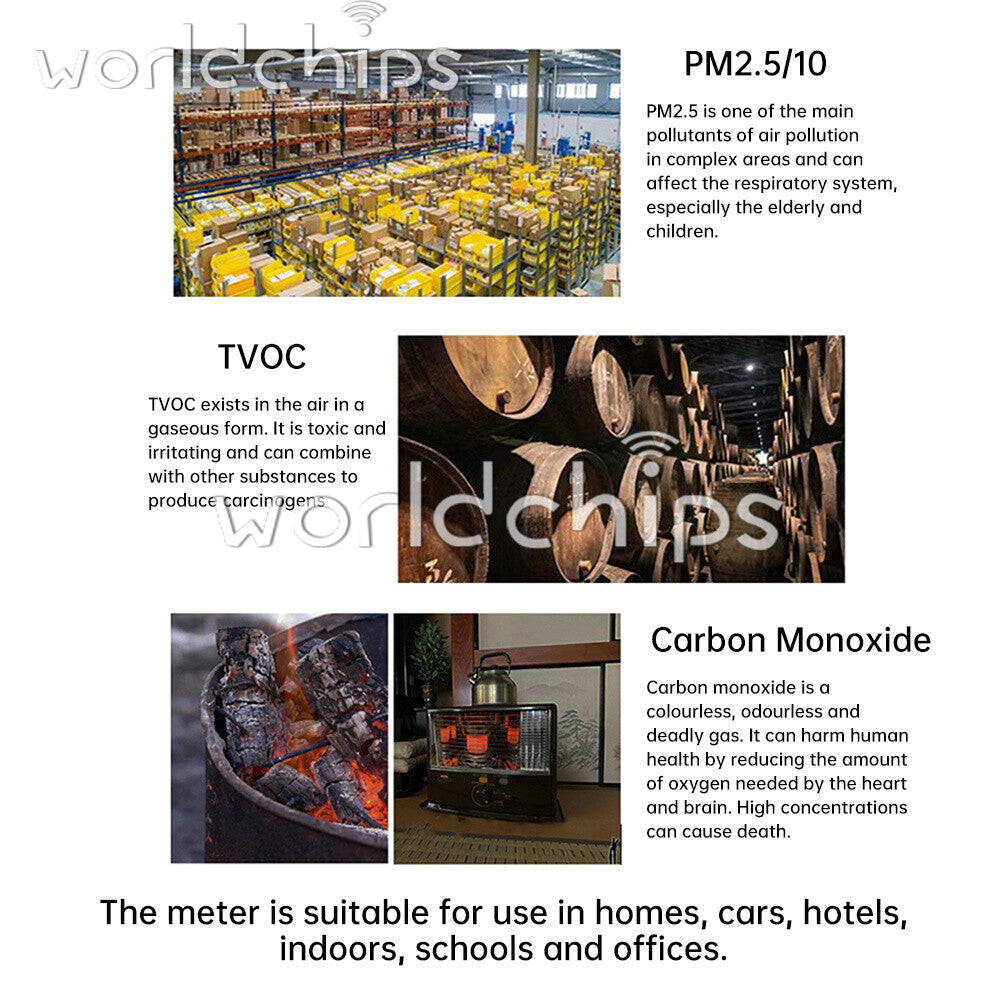 worldchips

PM2.5/10

PM2.5 is one of the main pollutants of air pollution in complex areas and can affect the respiratory system, especially the elderly and children.

TVOC

TVOC exists in the air in a gaseous form. It is toxic and irritating and can combine with other substances to produce carcinogens

worldchips

Carbon Monoxide

Carbon monoxide is a colourless, odourless and deadly gas. It can harm human health by reducing the amount of oxygen needed by the heart and brain. High concentrations can cause death.

The meter is suitable for use in homes, cars, hotels, indoors, schools and offices.